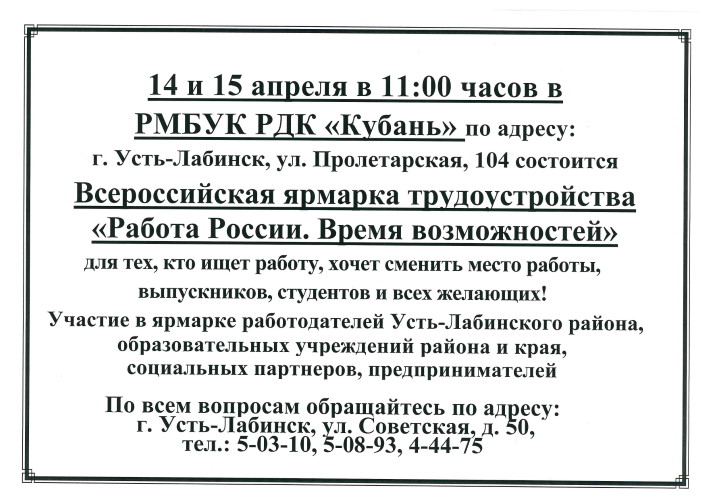 14 и 15 апреля в 11:00 часов в РМБУК РДК «Кубань» по адресу:
г. Усть-Лабинск, ул. Пролетарская, 104 состоится
Всероссийская ярмарка трудоустройства «Работа России. Время возможностей»
для тех, кто ищет работу, хочет сменить место работы, выпускников, студентов и всех желающих!
Участие в ярмарке работодателей Усть-Лабинского района, образовательных учреждений района и края, социальных партнеров, предпринимателей

По всем вопросам обращайтесь по адресу:
г. Усть-Лабинск, ул. Советская, д. 50,
тел.: 5-03-10, 5-08-93, 4-44-75